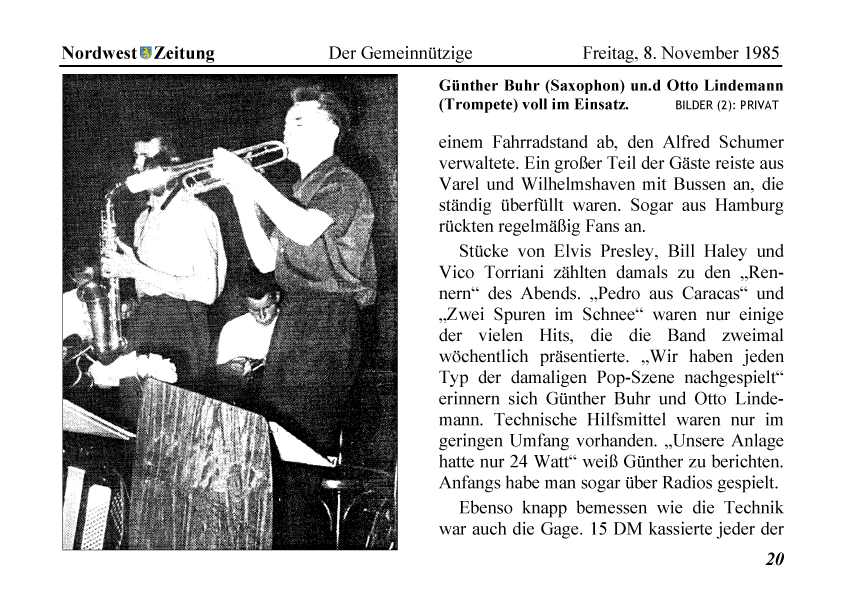 Nordwest Zeitung Der Gemeinnützige Freitag, 8. November 1985

Günther Buhr (Saxophon) un.d Otto Lindemann (Trompete) voll im Einsatz. BILDER (2): PRIVAT

einem Fahrradstand ab, den Alfred Schumer verwaltete. Ein großer Teil der Gäste reiste aus Varel und Wilhelmshaven mit Bussen an, die ständig überfüllt waren. Sogar aus Hamburg rückten regelmäßig Fans an.

Stücke von Elvis Presley, Bill Haley und Vico Torriani zählten damals zu den „Rennern“ des Abends. „Pedro aus Caracas“ und „Zwei Spuren im Schnee“ waren nur einige der vielen Hits, die die Band zweimal wöchentlich präsentierte. „Wir haben jeden Typ der damaligen Pop-Szene nachgespielt“ erinnern sich Günther Buhr und Otto Lindemann. Technische Hilfsmittel waren nur im geringen Umfang vorhanden. „Unsere Anlage hatte nur 24 Watt“ weiß Günther zu berichten. Anfangs habe man sogar über Radios gespielt.

Ebenso knapp bemessen wie die Technik war auch die Gage. 15 DM kassierte jeder der

20